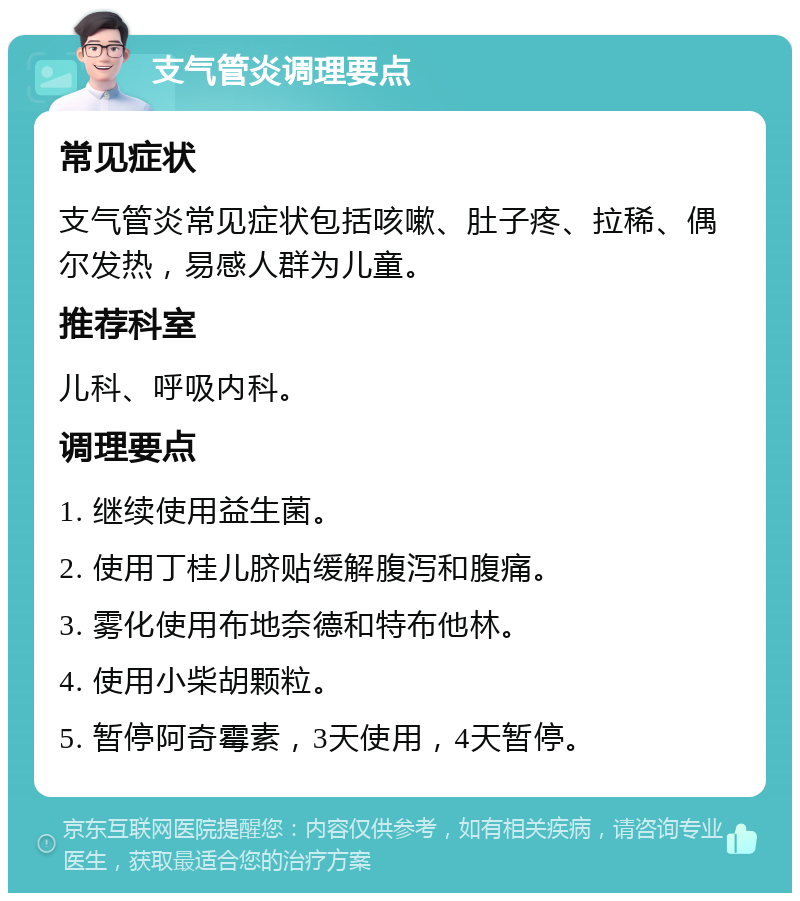 支气管炎调理要点

常见症状

支气管炎常见症状包括咳嗽、肚子疼、拉稀、偶尔发热，易感人群为儿童。

推荐科室

儿科、呼吸内科。

调理要点

1. 继续使用益生菌。

2. 使用丁桂儿脐贴缓解腹泻和腹痛。

3. 雾化使用布地奈德和特布他林。

4. 使用小柴胡颗粒。

5. 暂停阿奇霉素，3天使用，4天暂停。

京东互联网医院提醒您：内容仅供参考，如有相关疾病，请咨询专业医生，获取最适合您的治疗方案